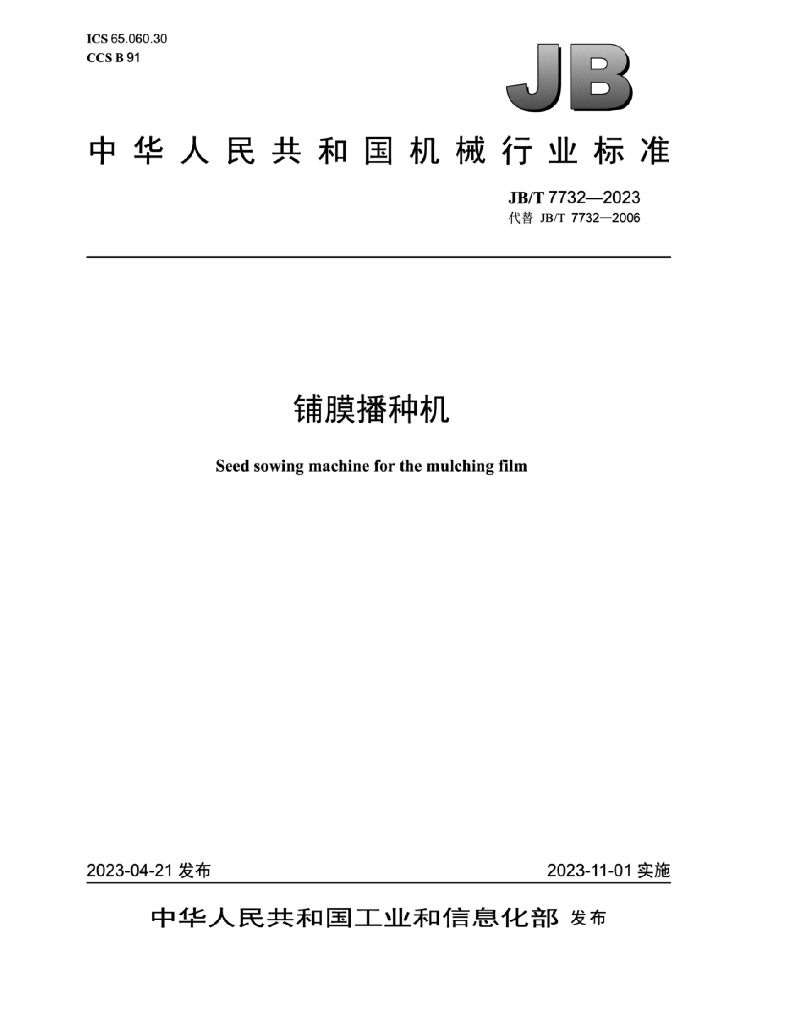 ICS 65.060.30
CCS B 91

JB

中华人民共和国机械行业标准

JB/T 7732—2023
代替 JB/T 7732—2006

铺膜播种机

Seed sowing machine for the mulching film

2023-04-21 发布

2023-11-01 实施

中华人民共和国工业和信息化部 发布